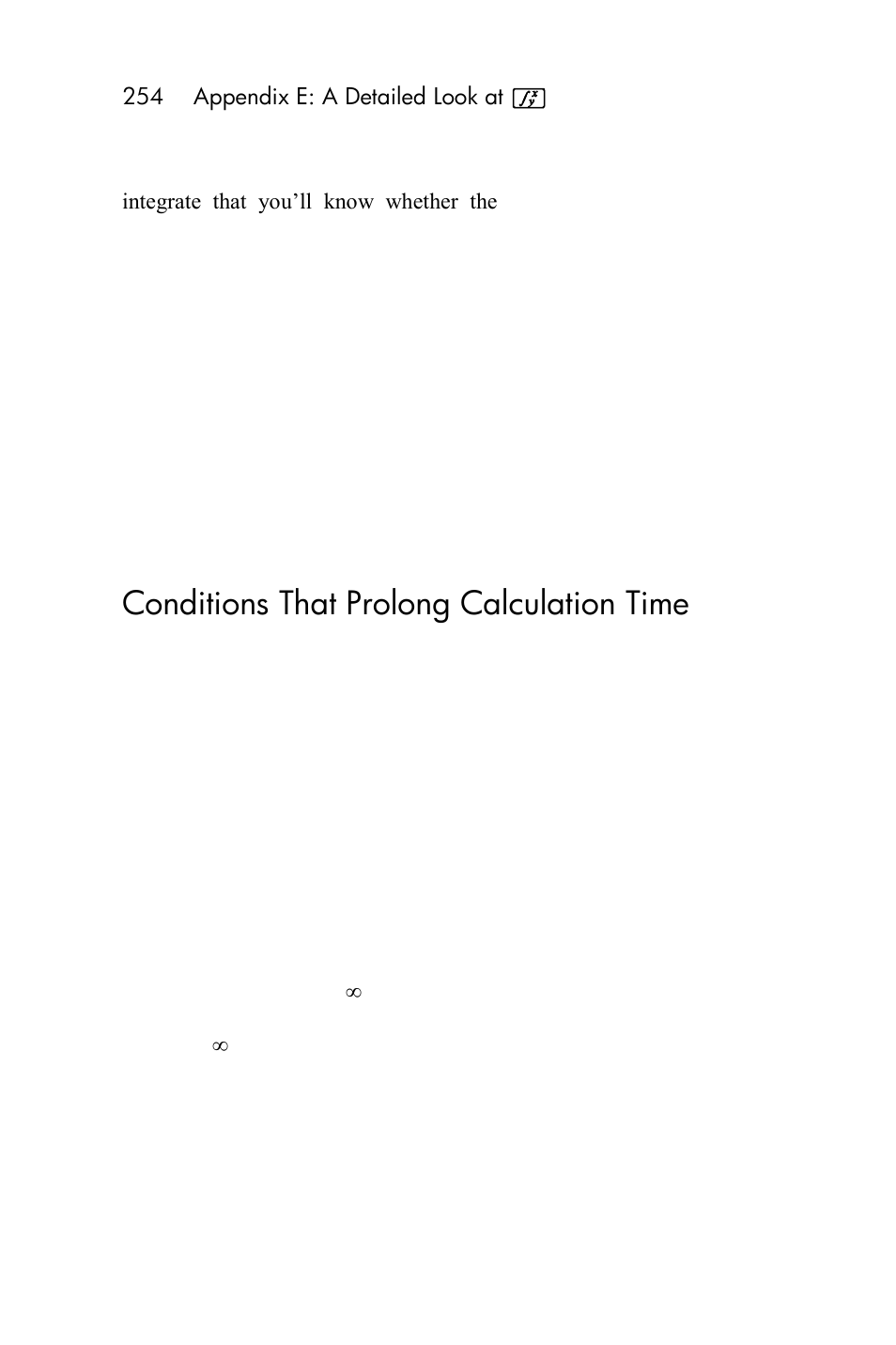 254 Appendix E: A Detailed Look at $\int_y^x$

integrate that you'll know whether the

Conditions That Prolong Calculation Time

$\infty$

$\infty$